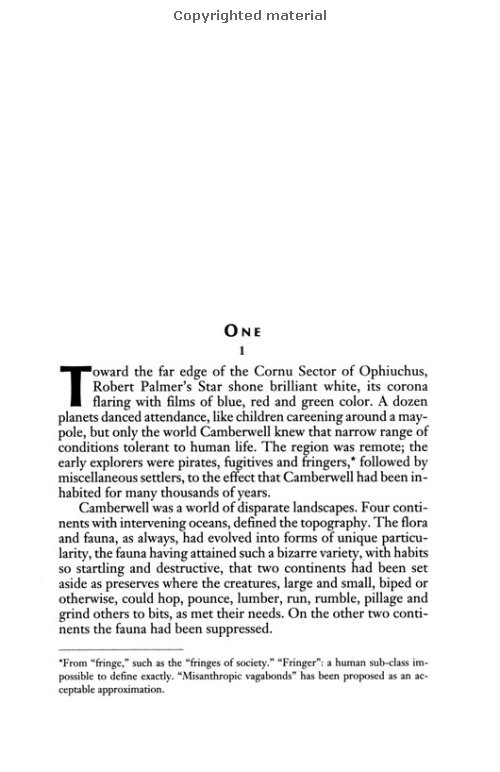 Copyrighted material

ONE

1

Toward the far edge of the Cornu Sector of Ophiuchus, Robert Palmer's Star shone brilliant white, its corona flaring with films of blue, red and green color. A dozen planets danced attendance, like children careening around a maypole, but only the world Camberwell knew that narrow range of conditions tolerant to human life. The region was remote; the early explorers were pirates, fugitives and fringers,* followed by miscellaneous settlers, to the effect that Camberwell had been inhabited for many thousands of years.

Camberwell was a world of disparate landscapes. Four continents with intervening oceans, defined the topography. The flora and fauna, as always, had evolved into forms of unique particularity, the fauna having attained such a bizarre variety, with habits so startling and destructive, that two continents had been set aside as preserves where the creatures, large and small, biped or otherwise, could hop, pounce, lumber, run, rumble, pillage and grind others to bits, as met their needs. On the other two continents the fauna had been suppressed.

*From "fringe," such as the "fringes of society." "Fringer": a human sub-class impossible to define exactly. "Misanthropic vagabonds" has been proposed as an acceptable approximation.